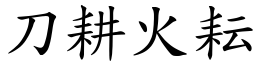 刀耕火耘